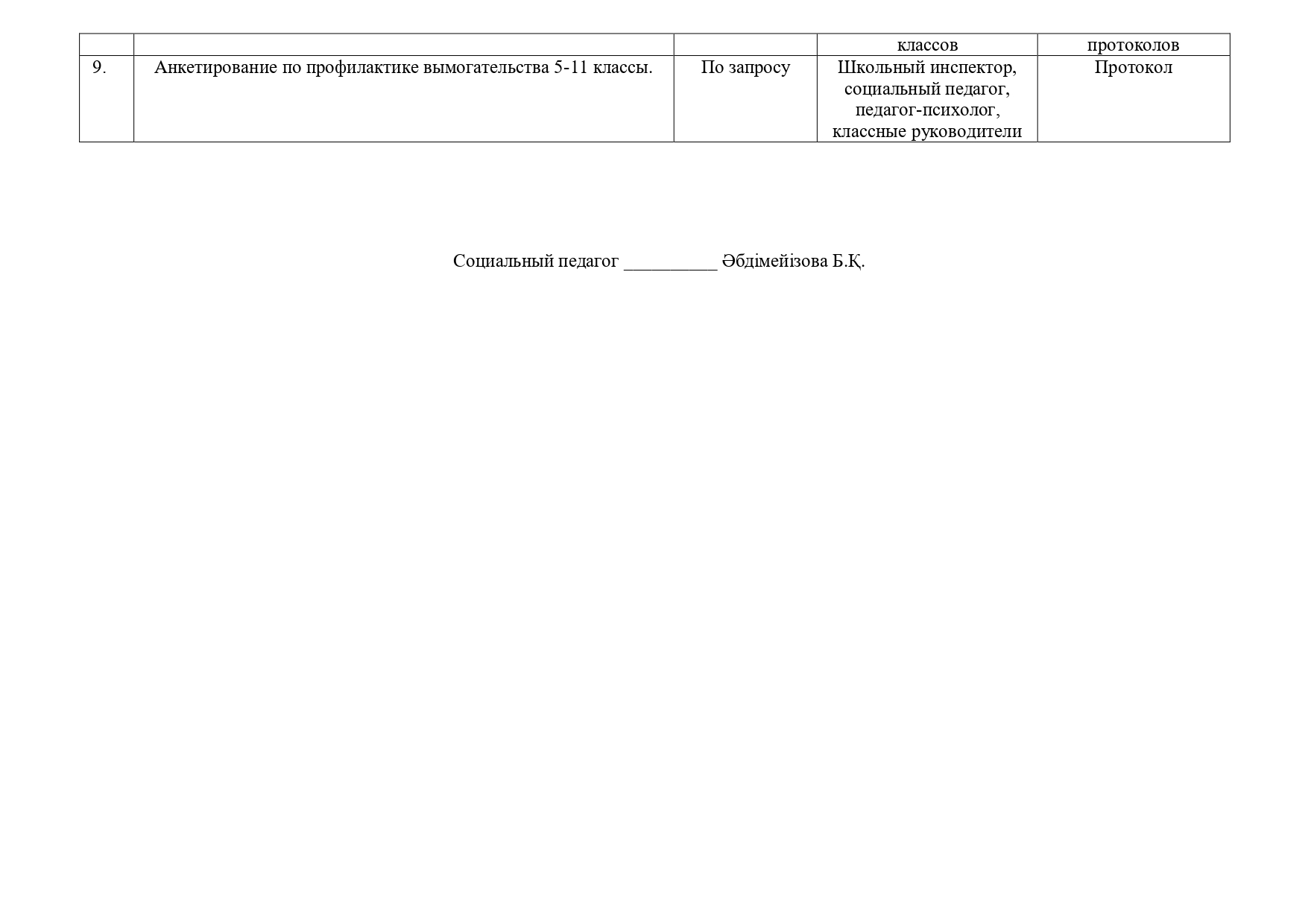 | | | | классов | протоколов |
|---|---|---|---|---|
| 9. | Анкетирование по профилактике вымогательства 5-11 классы. | По запросу | Школьный инспектор, социальный педагог, педагог-психолог, классные руководители | Протокол |

Социальный педагог __________ Әбдімейізова Б.Қ.